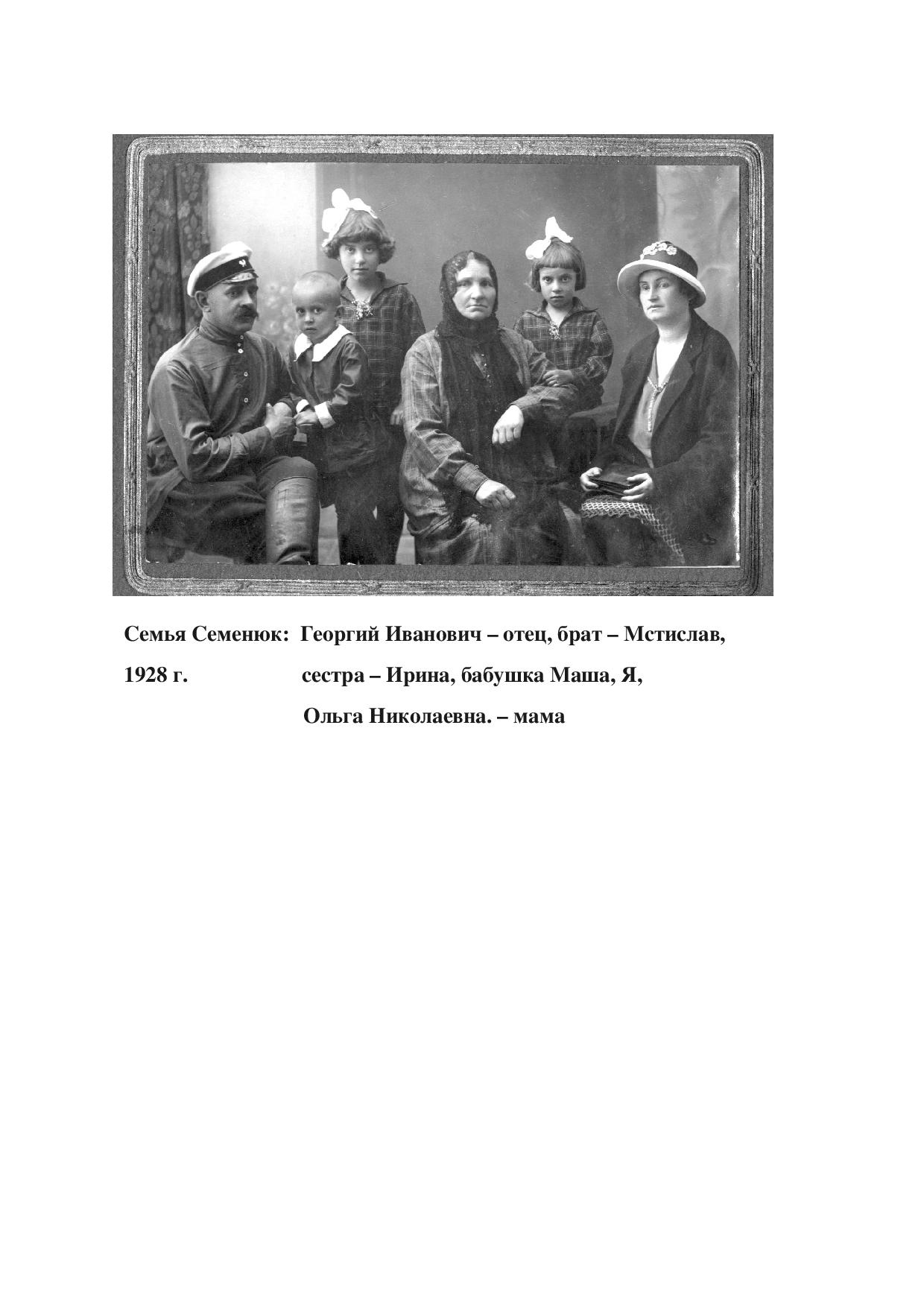 Семья Семенюк: Георгий Иванович – отец, брат – Мстислав,

1928 г. сестра – Ирина, бабушка Маша, Я,

Ольга Николаевна. – мама